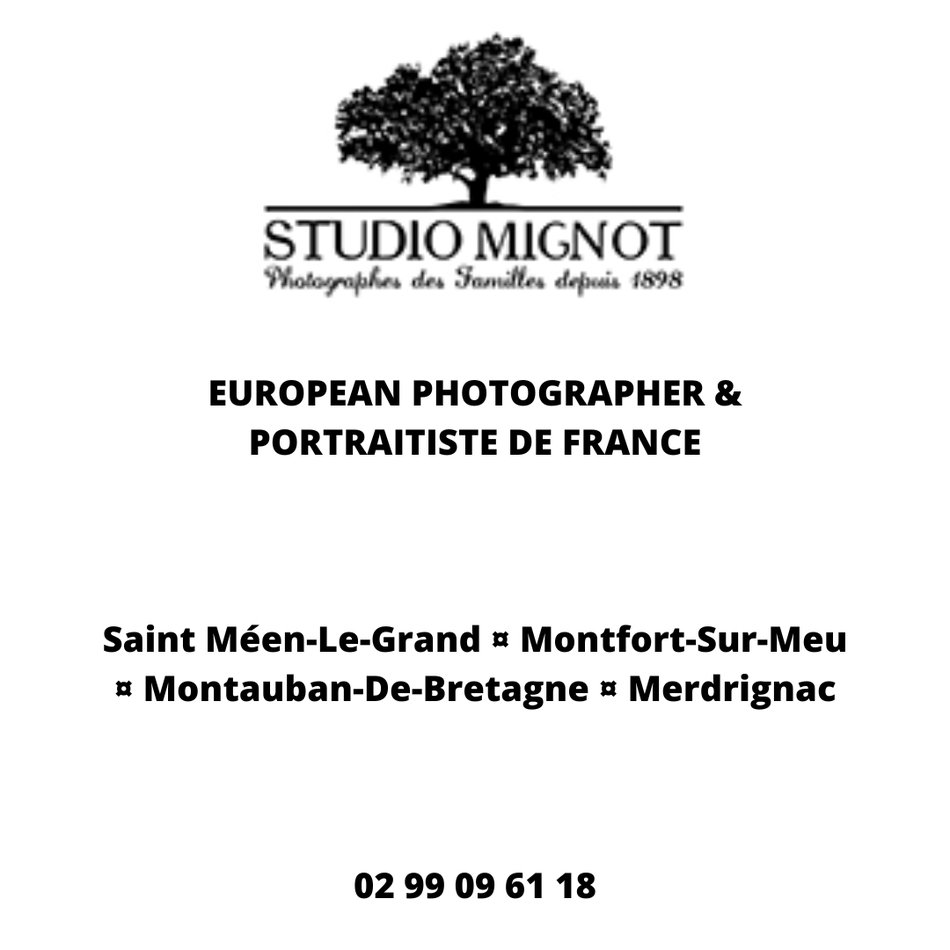 STUDIO MIGNOT
Photographes des Familles depuis 1898

EUROPEAN PHOTOGRAPHER & PORTRAITISTE DE FRANCE

Saint Méen-Le-Grand ¤ Montfort-Sur-Meu ¤ Montauban-De-Bretagne ¤ Merdrignac

02 99 09 61 18